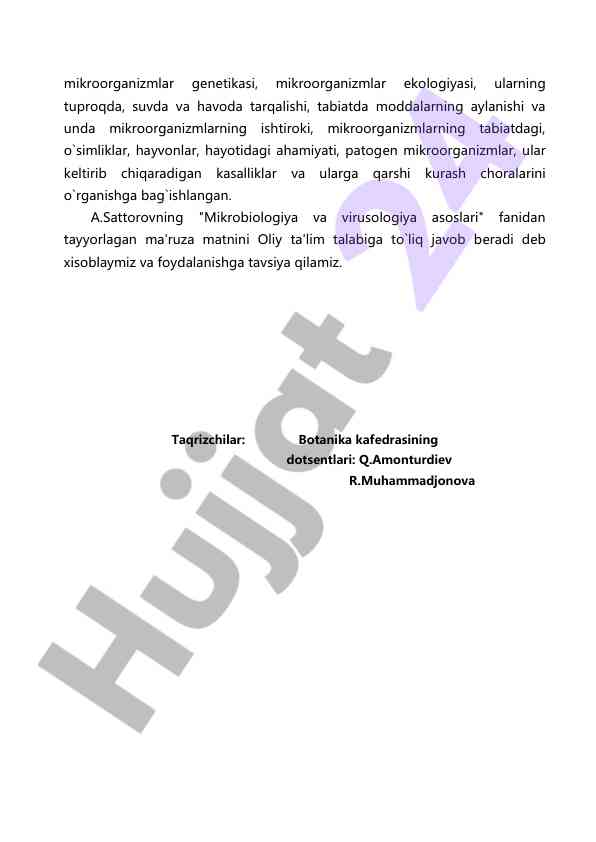 mikroorganizmlar genetikasi, mikroorganizmlar ekologiyasi, ularning tuproqda, suvda va havoda tarqalishi, tabiatda moddalarning aylanishi va unda mikroorganizmlarning ishtiroki, mikroorganizmlarning tabiatdagi, o`simliklar, hayvonlar, hayotidagi ahamiyati, patogen mikroorganizmlar, ular keltirib chiqaradigan kasalliklar va ularga qarshi kurash choralarini o`rganishga bag`ishlangan.

A.Sattorovning "Mikrobiologiya va virusologiya asoslari" fanidan tayyorlagan ma'ruza matnini Oliy ta'lim talabiga to`liq javob beradi deb xisoblaymiz va foydalanishga tavsiya qilamiz.

Taqrizchilar: Botanika kafedrasining dotsentlari: Q.Amonturdiev R.Muhammadjonova

Hujjat 24